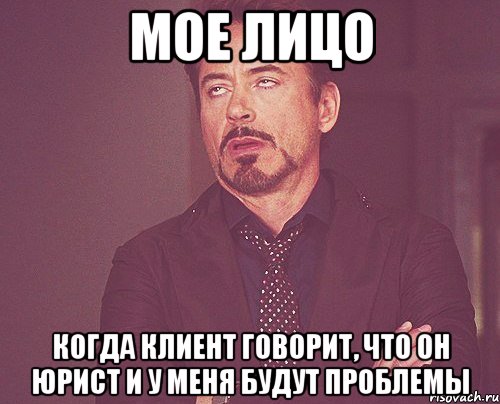 МОЕ ЛИЦО

КОГДА КЛИЕНТ ГОВОРИТ, ЧТО ОН ЮРИСТ И У МЕНЯ БУДУТ ПРОБЛЕМЫ

risovach.ru